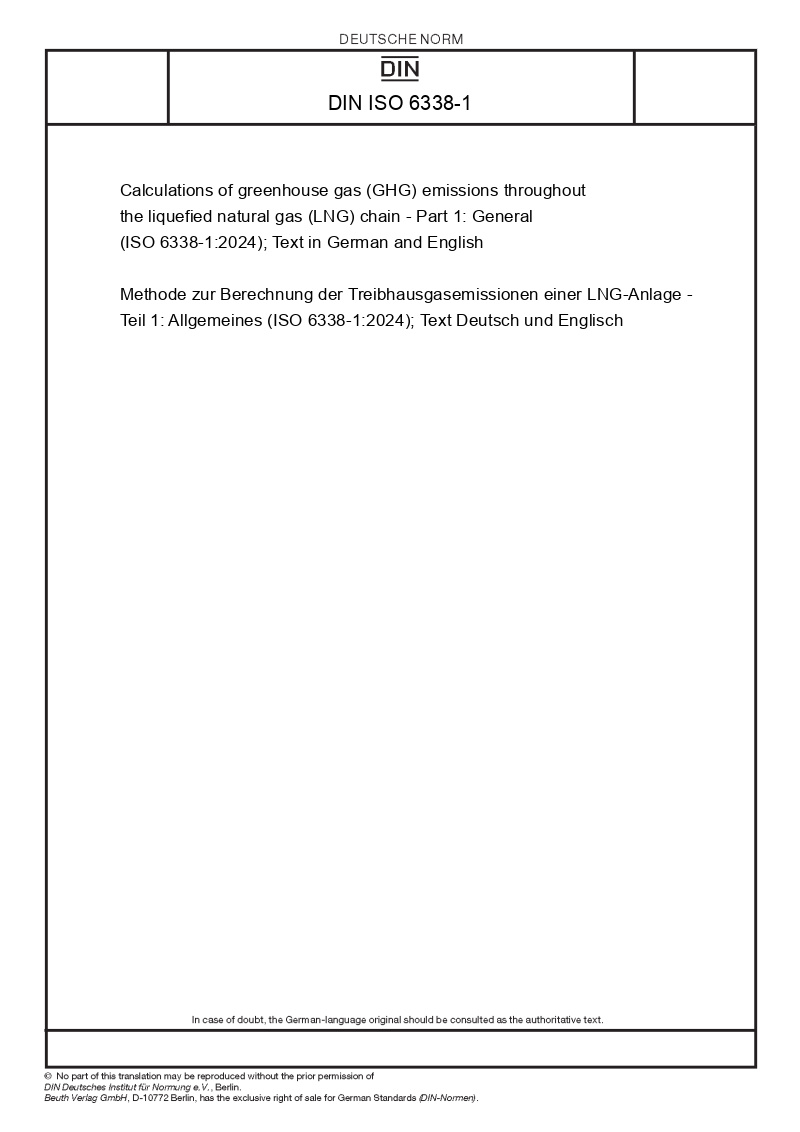 DEUTSCHE NORM

DIN

DIN ISO 6338-1

Calculations of greenhouse gas (GHG) emissions throughout the liquefied natural gas (LNG) chain - Part 1: General (ISO 6338-1:2024); Text in German and English

Methode zur Berechnung der Treibhausgasemissionen einer LNG-Anlage - Teil 1: Allgemeines (ISO 6338-1:2024); Text Deutsch und Englisch

In case of doubt, the German-language original should be consulted as the authoritative text.

© No part of this translation may be reproduced without the prior permission of DIN Deutsches Institut für Normung e.V., Berlin.
Beuth Verlag GmbH, D-10772 Berlin, has the exclusive right of sale for German Standards (DIN-Normen).